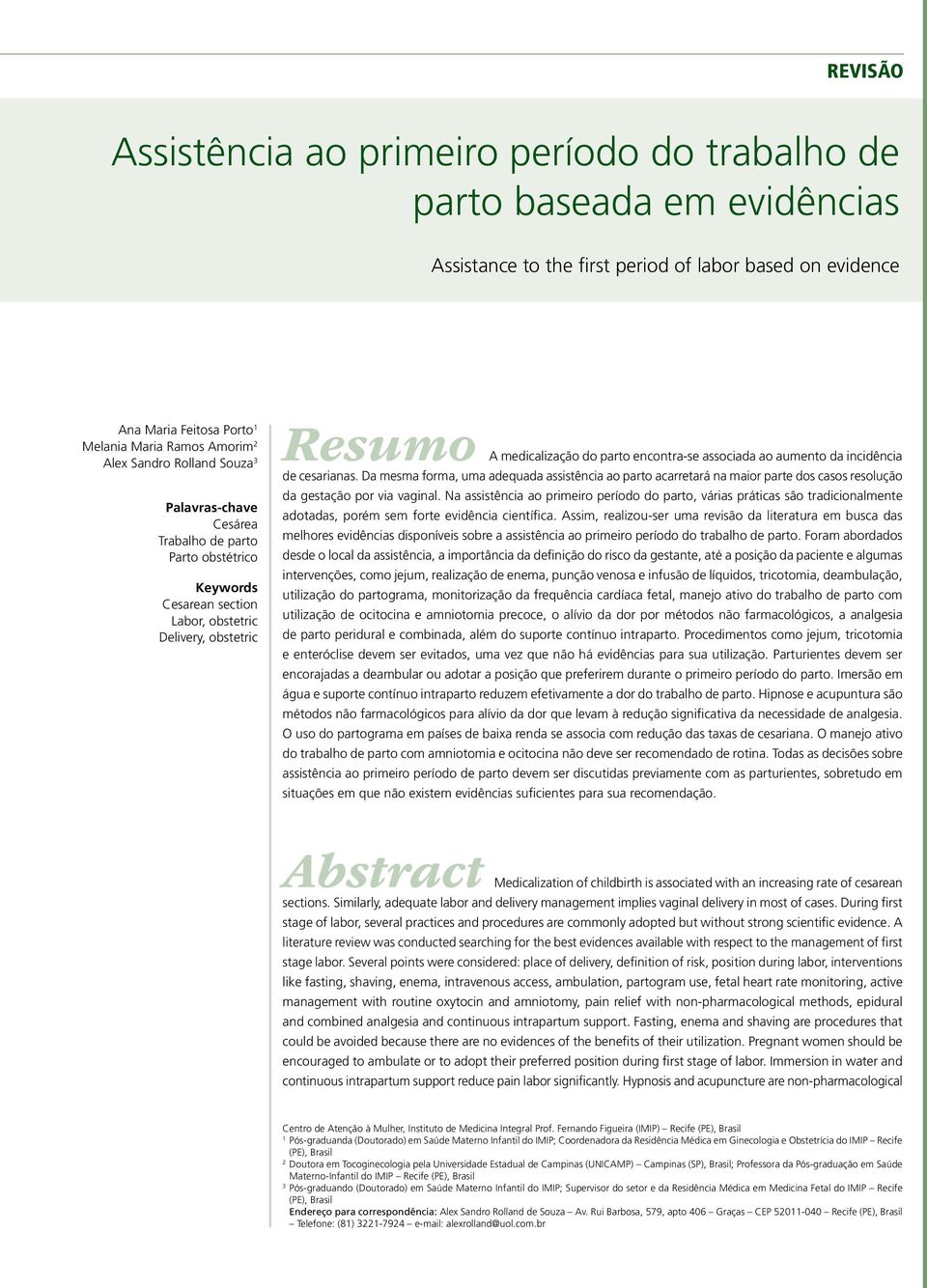 REVISÃO

Assistência ao primeiro período do trabalho de parto baseada em evidências

Assistance to the first period of labor based on evidence

Ana Maria Feitosa Porto$^1$
Melania Maria Ramos Amorim$^2$
Alex Sandro Rolland Souza$^3$

Palavras-chave
Cesárea
Trabalho de parto
Parto obstétrico

Keywords
Cesarean section
Labor, obstetric
Delivery, obstetric

Resumo A medicalização do parto encontra-se associada ao aumento da incidência de cesarianas. Da mesma forma, uma adequada assistência ao parto acarretará na maior parte dos casos resolução da gestação por via vaginal. Na assistência ao primeiro período do parto, várias práticas são tradicionalmente adotadas, porém sem forte evidência científica. Assim, realizou-ser uma revisão da literatura em busca das melhores evidências disponíveis sobre a assistência ao primeiro período do trabalho de parto. Foram abordados desde o local da assistência, a importância da definição do risco da gestante, até a posição da paciente e algumas intervenções, como jejum, realização de enema, punção venosa e infusão de líquidos, tricotomia, deambulação, utilização do partograma, monitorização da frequência cardíaca fetal, manejo ativo do trabalho de parto com utilização de ocitocina e amniotomia precoce, o alívio da dor por métodos não farmacológicos, a analgesia de parto peridural e combinada, além do suporte contínuo intraparto. Procedimentos como jejum, tricotomia e enteróclise devem ser evitados, uma vez que não há evidências para sua utilização. Parturientes devem ser encorajadas a deambular ou adotar a posição que preferirem durante o primeiro período do parto. Imersão em água e suporte contínuo intraparto reduzem efetivamente a dor do trabalho de parto. Hipnose e acupuntura são métodos não farmacológicos para alívio da dor que levam à redução significativa da necessidade de analgesia. O uso do partograma em países de baixa renda se associa com redução das taxas de cesariana. O manejo ativo do trabalho de parto com amniotomia e ocitocina não deve ser recomendado de rotina. Todas as decisões sobre assistência ao primeiro período de parto devem ser discutidas previamente com as parturientes, sobretudo em situações em que não existem evidências suficientes para sua recomendação.

Abstract Medicalization of childbirth is associated with an increasing rate of cesarean sections. Similarly, adequate labor and delivery management implies vaginal delivery in most of cases. During first stage of labor, several practices and procedures are commonly adopted but without strong scientific evidence. A literature review was conducted searching for the best evidences available with respect to the management of first stage labor. Several points were considered: place of delivery, definition of risk, position during labor, interventions like fasting, shaving, enema, intravenous access, ambulation, partogram use, fetal heart rate monitoring, active management with routine oxytocin and amniotomy, pain relief with non-pharmacological methods, epidural and combined analgesia and continuous intrapartum support. Fasting, enema and shaving are procedures that could be avoided because there are no evidences of the benefits of their utilization. Pregnant women should be encouraged to ambulate or to adopt their preferred position during first stage of labor. Immersion in water and continuous intrapartum support reduce pain labor significantly. Hypnosis and acupuncture are non-pharmacological

Centro de Atenção à Mulher, Instituto de Medicina Integral Prof. Fernando Figueira (IMIP) – Recife (PE), Brasil
$^1$ Pós-graduanda (Doutorado) em Saúde Materno Infantil do IMIP; Coordenadora da Residência Médica em Ginecologia e Obstetrícia do IMIP – Recife (PE), Brasil
$^2$ Doutora em Tocoginecologia pela Universidade Estadual de Campinas (UNICAMP) – Campinas (SP), Brasil; Professora da Pós-graduação em Saúde Materno-Infantil do IMIP – Recife (PE), Brasil
$^3$ Pós-graduando (Doutorado) em Saúde Materno Infantil do IMIP; Supervisor do setor e da Residência Médica em Medicina Fetal do IMIP – Recife (PE), Brasil
Endereço para correspondência: Alex Sandro Rolland de Souza – Av. Rui Barbosa, 579, apto 406 – Graças – CEP 52011-040 – Recife (PE), Brasil – Telefone: (81) 3221-7924 – e-mail: alexrolland@uol.com.br